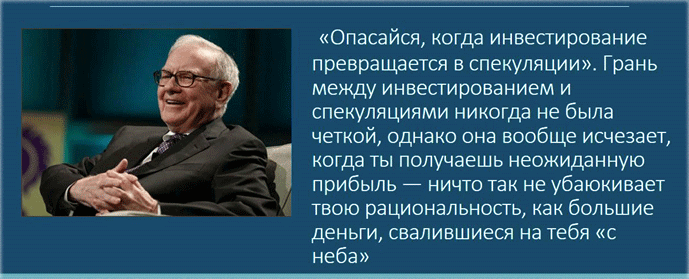 «Опасайся, когда инвестирование превращается в спекуляции». Грань между инвестированием и спекуляциями никогда не была четкой, однако она вообще исчезает, когда ты получаешь неожиданную прибыль — ничто так не убаюкивает твою рациональность, как большие деньги, свалившиеся на тебя «с неба»